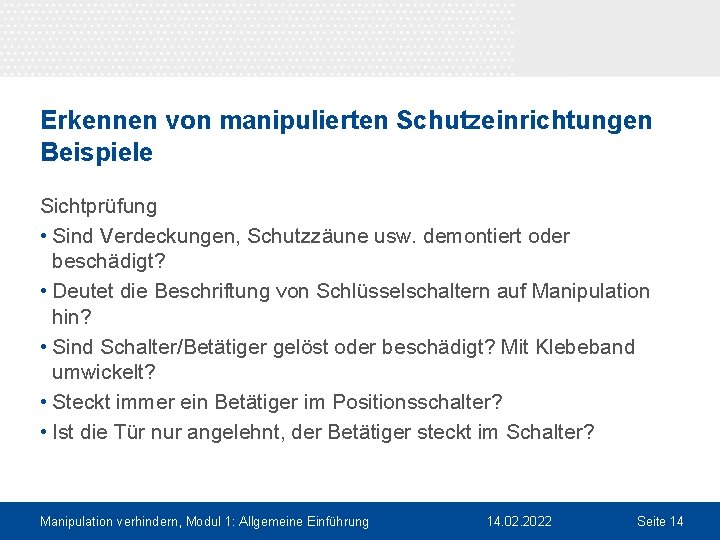 Erkennen von manipulierten Schutzeinrichtungen Beispiele

Sichtprüfung

• Sind Verdeckungen, Schutzzäune usw. demontiert oder beschädigt?
• Deutet die Beschriftung von Schlüsselschaltern auf Manipulation hin?
• Sind Schalter/Betätiger gelöst oder beschädigt? Mit Klebeband umwickelt?
• Steckt immer ein Betätiger im Positionsschalter?
• Ist die Tür nur angelehnt, der Betätiger steckt im Schalter?

Manipulation verhindern, Modul 1: Allgemeine Einführung 14.02.2022 Seite 14